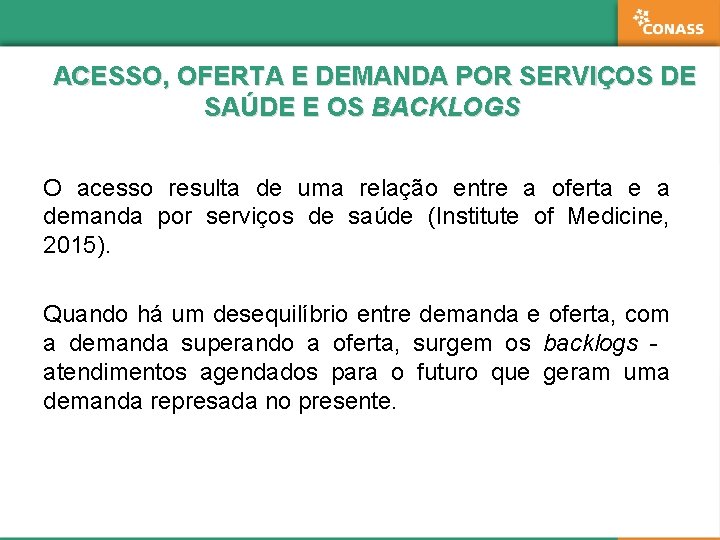 CONASS

ACESSO, OFERTA E DEMANDA POR SERVIÇOS DE SAÚDE E OS BACKLOGS

O acesso resulta de uma relação entre a oferta e a demanda por serviços de saúde (Institute of Medicine, 2015).

Quando há um desequilíbrio entre demanda e oferta, com a demanda superando a oferta, surgem os backlogs - atendimentos agendados para o futuro que geram uma demanda represada no presente.